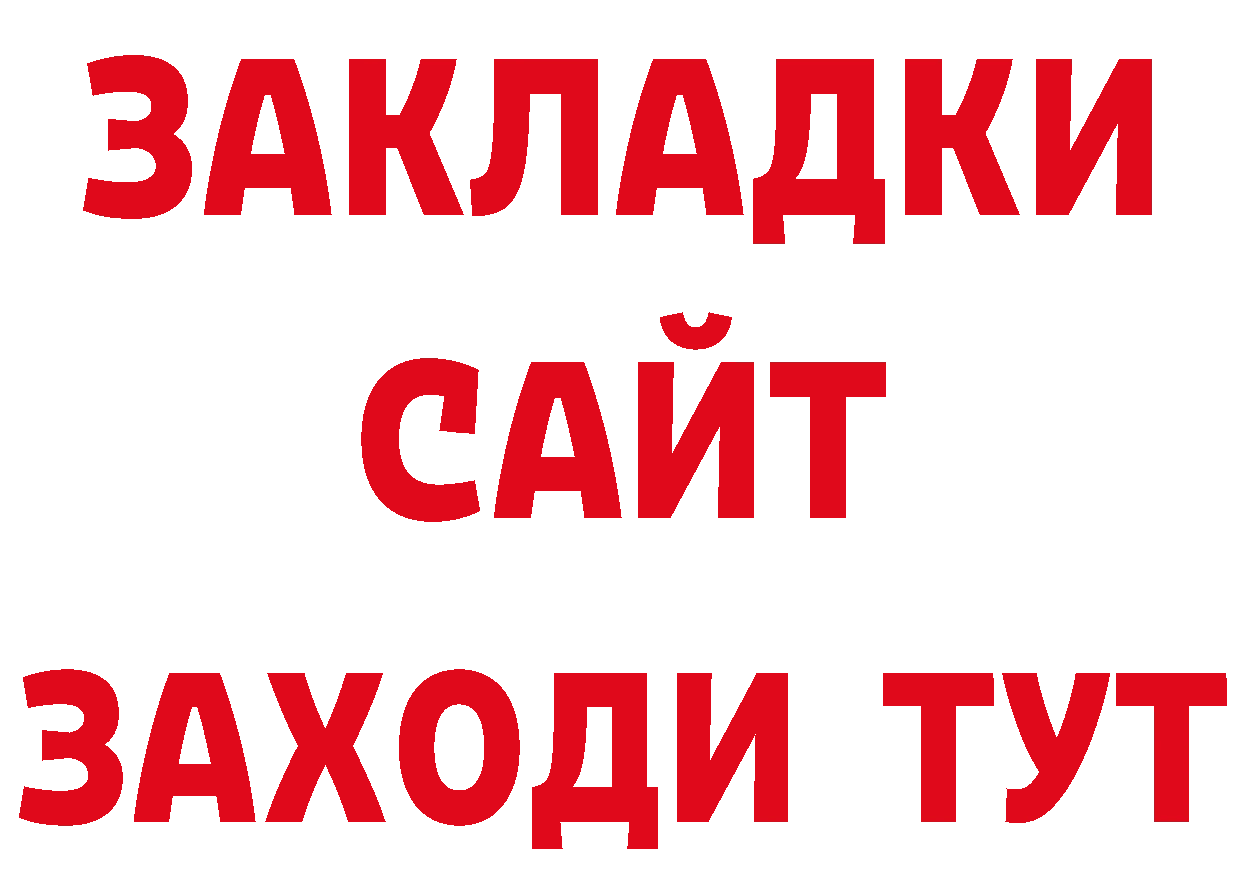 ЗАКЛАДКИ
САЙТ
ЗАХОДИ ТУТ